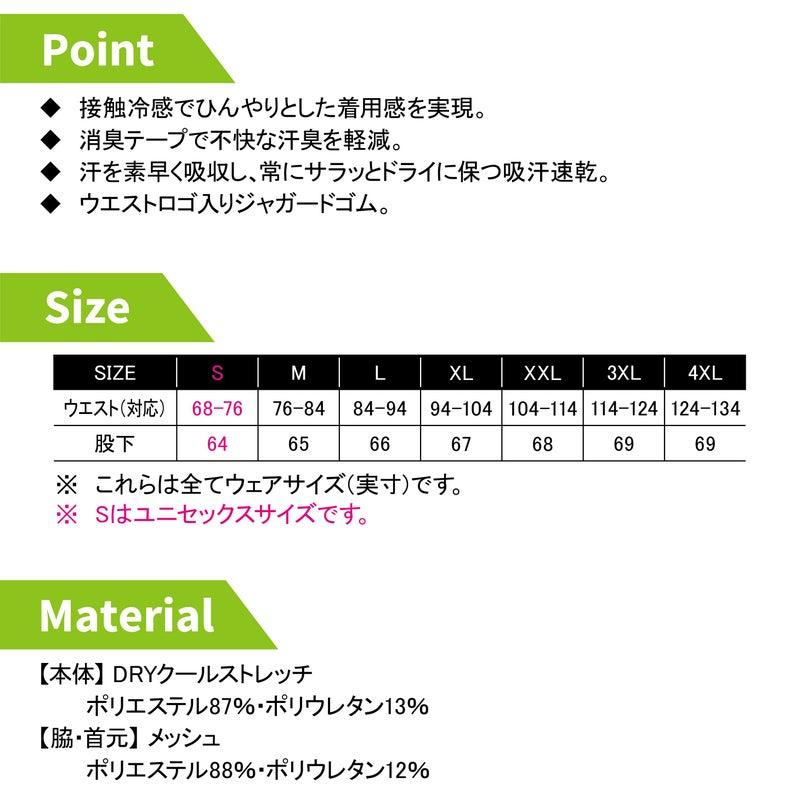 Point

◆ 接触冷感でひんやりとした着用感を実現。
◆ 消臭テープで不快な汗臭を軽減。
◆ 汗を素早く吸収し、常にサラッとドライに保つ吸汗速乾。
◆ ウエストロゴ入りジャガードゴム。

Size

| SIZE | S | M | L | XL | XXL | 3XL | 4XL |
|---|---|---|---|---|---|---|---|
| ウエスト(対応) | 68-76 | 76-84 | 84-94 | 94-104 | 104-114 | 114-124 | 124-134 |
| 股下 | 64 | 65 | 66 | 67 | 68 | 69 | 69 |

※ これらは全てウェアサイズ(実寸)です。
※ Sはユニセックスサイズです。

Material

【本体】DRYクールストレッチ
ポリエステル87%・ポリウレタン13%
【脇・首元】メッシュ
ポリエステル88%・ポリウレタン12%